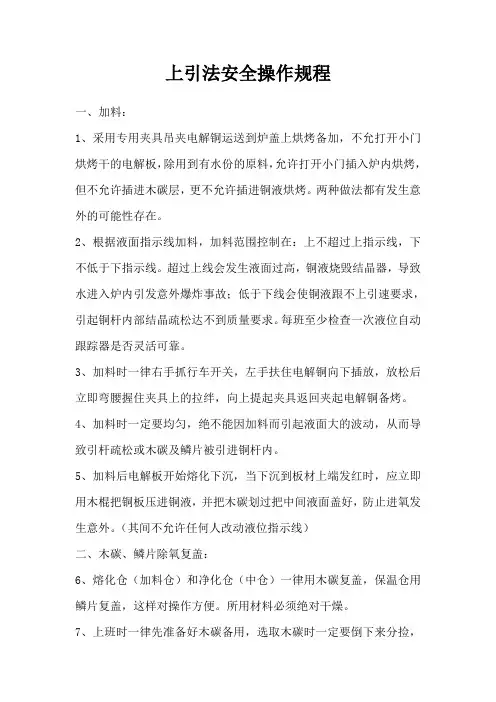 上引法安全操作规程

一、加料：

1、采用专用夹具吊夹电解铜运送到炉盖上烘烤备加，不允打开小门烘烤干的电解板，除用到有水份的原料，允许打开小门插入炉内烘烤，但不允许插进木碳层，更不允许插进铜液烘烤。两种做法都有发生意外的可能性存在。

2、根据液面指示线加料，加料范围控制在：上不超过上指示线，下不低于下指示线。超过上线会发生液面过高，铜液烧毁结晶器，导致水进入炉内引发意外爆炸事故；低于下线会使铜液跟不上引速要求，引起铜杆内部结晶疏松达不到质量要求。每班至少检查一次液位自动跟踪器是否灵活可靠。

3、加料时一律右手抓行车开关，左手扶住电解铜向下插放，放松后立即弯腰握住夹具上的拉绊，向上提起夹具返回夹起电解铜备烤。

4、加料时一定要均匀，绝不能因加料而引起液面大的波动，从而导致引杆疏松或木碳及鳞片被引进铜杆内。

5、加料后电解板开始熔化下沉，当下沉到板材上端发红时，应立即用木棍把铜板压进铜液，并把木碳划过把中间液面盖好，防止进氧发生意外。（其间不允许任何人改动液位指示线）

二、木碳、鳞片除氧复盖：

6、熔化仓（加料仓）和净化仓（中仓）一律用木碳复盖，保温仓用鳞片复盖，这样对操作方便。所用材料必须绝对干燥。

7、上班时一律先准备好木碳备用，选取木碳时一定要倒下来分捡，